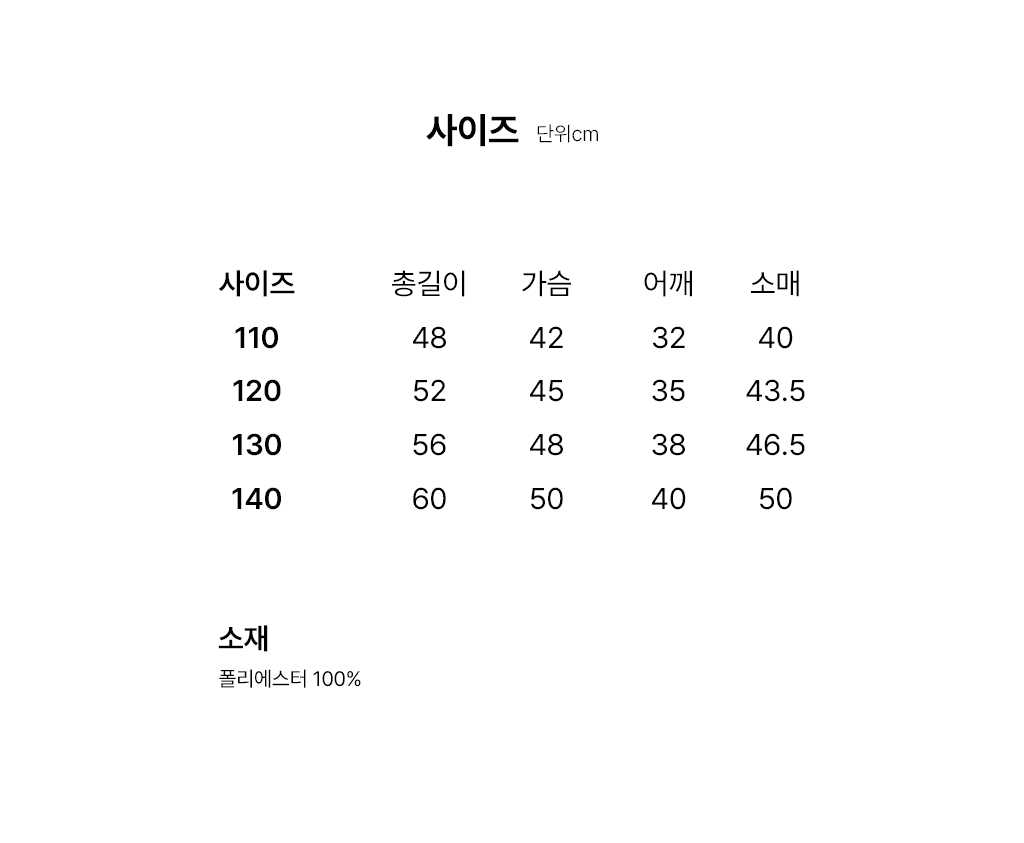 사이즈 단위cm

| 사이즈 | 총길이 | 가슴 | 어깨 | 소매 |
|---|---|---|---|---|
| 110 | 48 | 42 | 32 | 40 |
| 120 | 52 | 45 | 35 | 43.5 |
| 130 | 56 | 48 | 38 | 46.5 |
| 140 | 60 | 50 | 40 | 50 |

소재
폴리에스터 100%